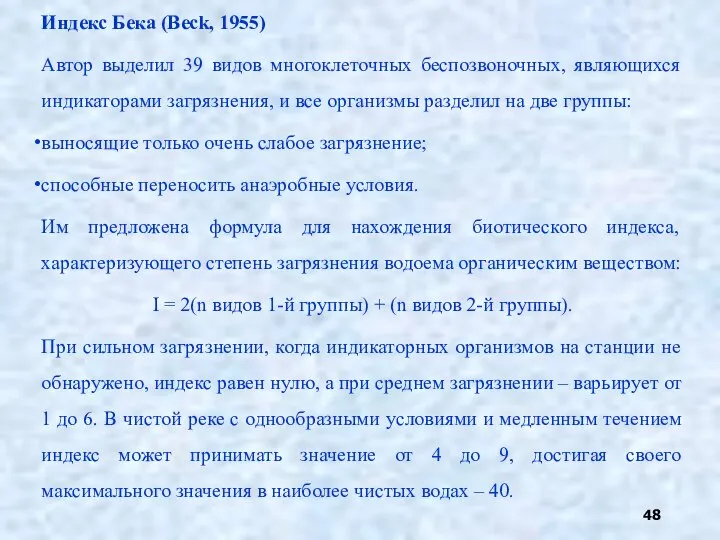 Индекс Бека (Beck, 1955)

Автор выделил 39 видов многоклеточных беспозвоночных, являющихся индикаторами загрязнения, и все организмы разделил на две группы:

•выносящие только очень слабое загрязнение;

•способные переносить анаэробные условия.

Им предложена формула для нахождения биотического индекса, характеризующего степень загрязнения водоема органическим веществом:

I = 2(n видов 1-й группы) + (n видов 2-й группы).

При сильном загрязнении, когда индикаторных организмов на станции не обнаружено, индекс равен нулю, а при среднем загрязнении – варьирует от 1 до 6. В чистой реке с однообразными условиями и медленным течением индекс может принимать значение от 4 до 9, достигая своего максимального значения в наиболее чистых водах – 40.

48